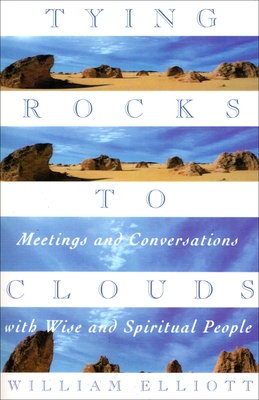 TYING

ROCKS

TO

Meetings and Conversations

CLOUDS

with Wise and Spiritual People

WILLIAM ELLIOTT